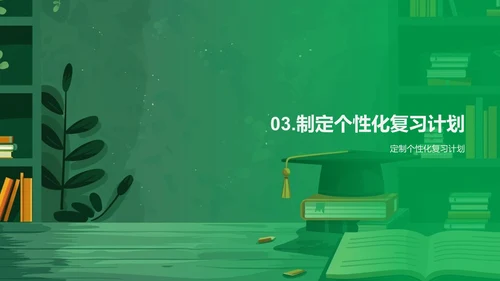 03.制定个性化复习计划

定制个性化复习计划